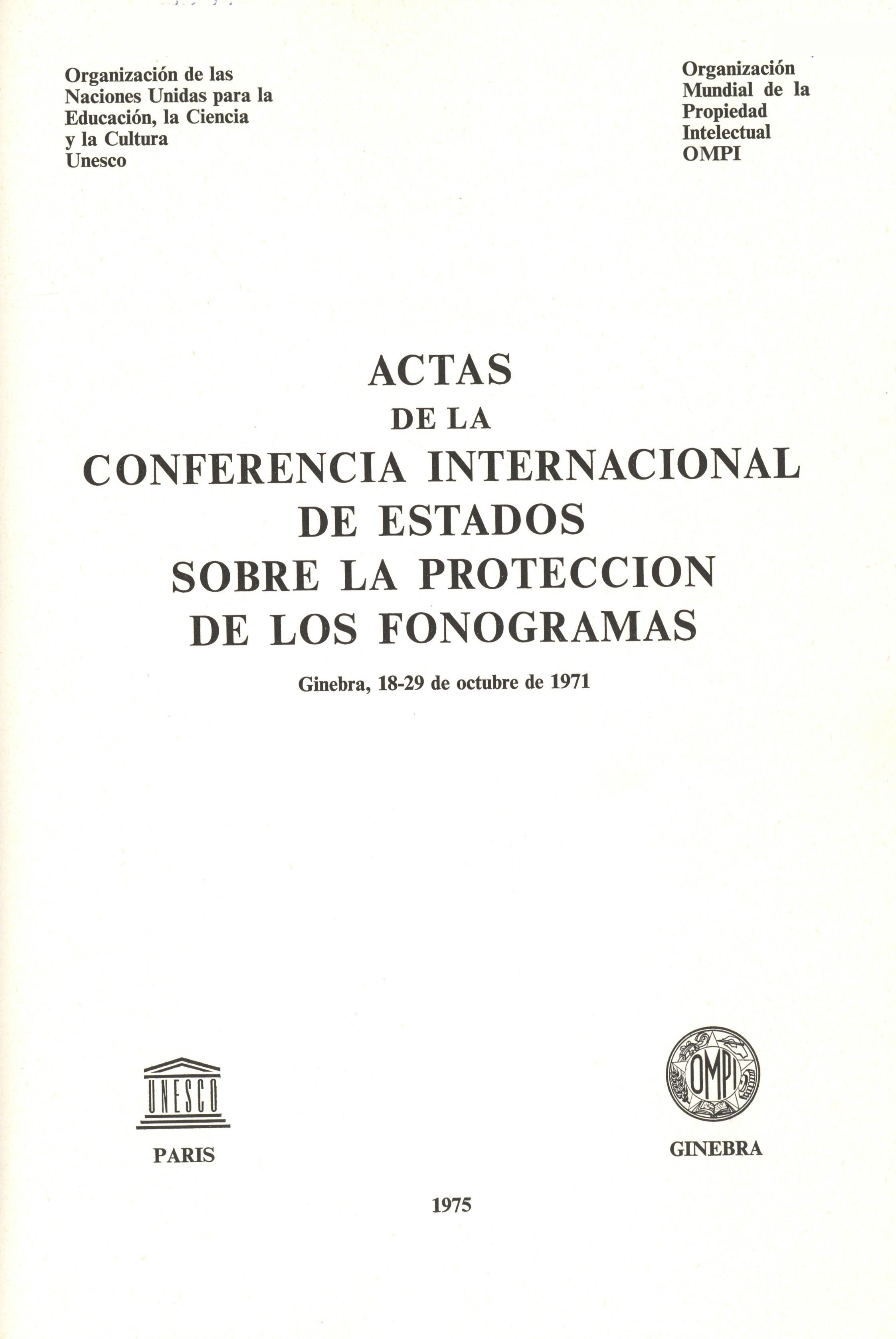 Organización de las Naciones Unidas para la Educación, la Ciencia y la Cultura
Unesco

Organización Mundial de la Propiedad Intelectual
OMPI

ACTAS
DE LA
CONFERENCIA INTERNACIONAL
DE ESTADOS
SOBRE LA PROTECCION
DE LOS FONOGRAMAS

Ginebra, 18-29 de octubre de 1971

UNESCO

PARIS

OMPI

GINEBRA

1975